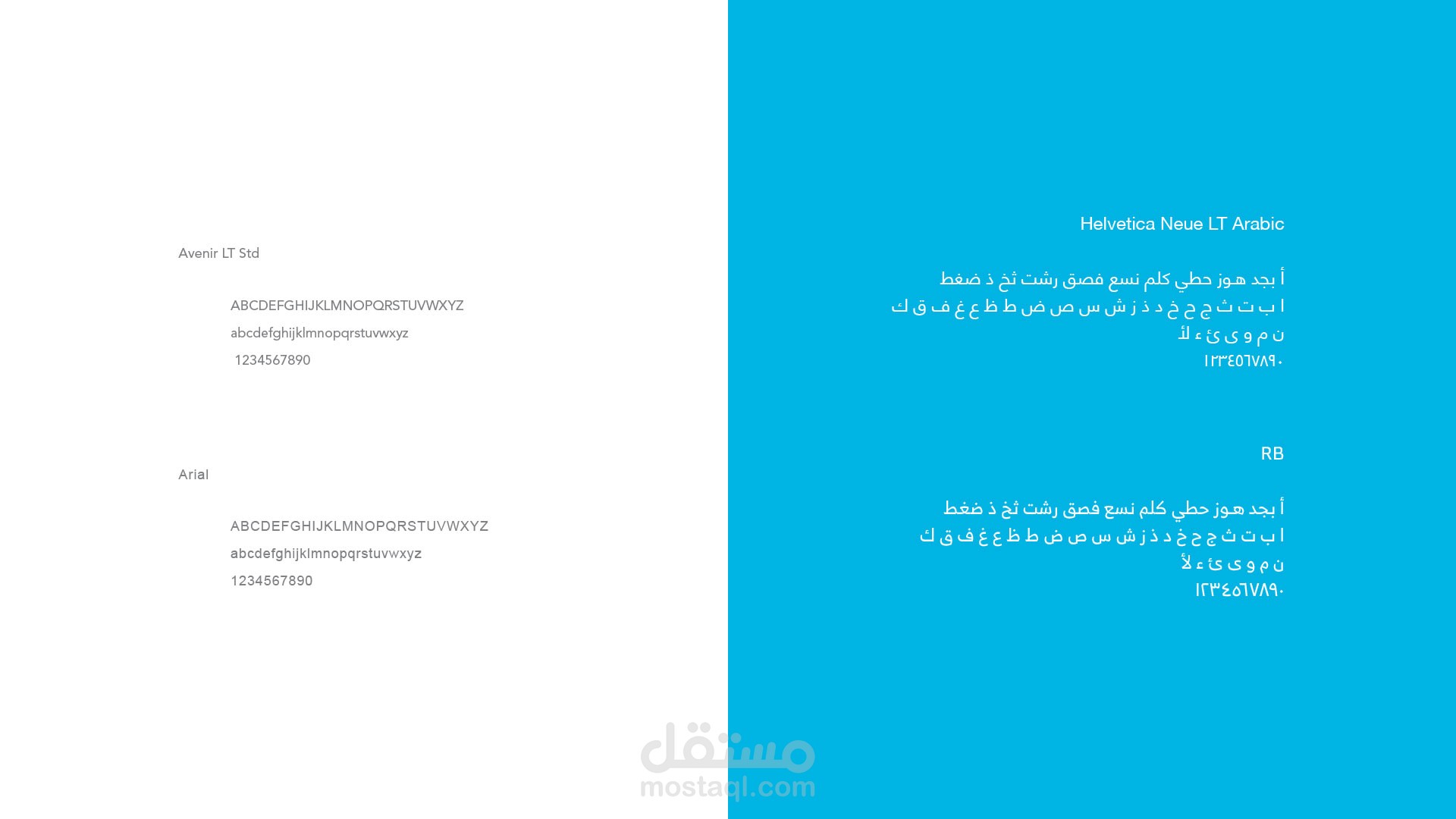 Avenir LT Std

ABCDEFGHIJKLMNOPQRSTUVWXYZ
abcdefghijklmnopqrstuvwxyz
1234567890

Arial

ABCDEFGHIJKLMNOPQRSTUVWXYZ
abcdefghijklmnopqrstuvwxyz
1234567890

Helvetica Neue LT Arabic

أ بجد هوز حطي كلم نسع فصق رشت ثخ ذ ضغط
ا ب ت ث ج ح خ د ذ ز ش س ص ض ط ظ ع غ ف ق ك
ن م و ى ئ ء لأ
١٢٣٤٥٦٧٨٩٠

RB

أ بجد هوز حطي كلم نسع فصق رشت ثخ ذ ضغط
ا ب ت ث ج ح خ د ذ ز ش س ص ض ط ظ ع غ ف ق ك
ن م و ى ئ ء لأ
١٢٣٤٥٦٧٨٩٠

مستقل
mostaql.com